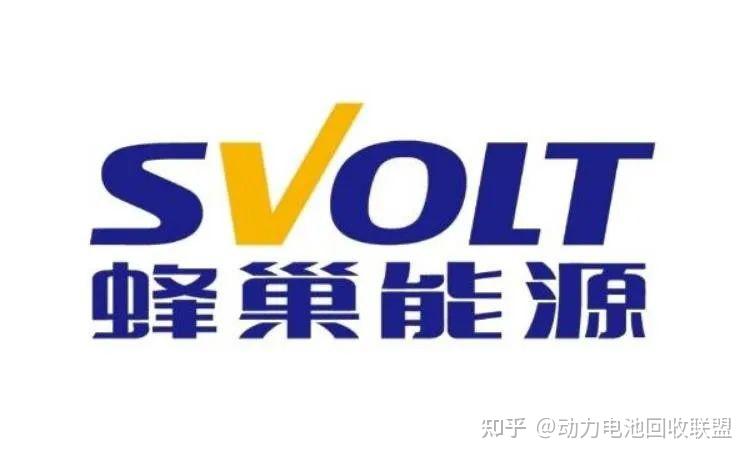 SVOLT
蜂巢能源

知乎 @动力电池回收联盟